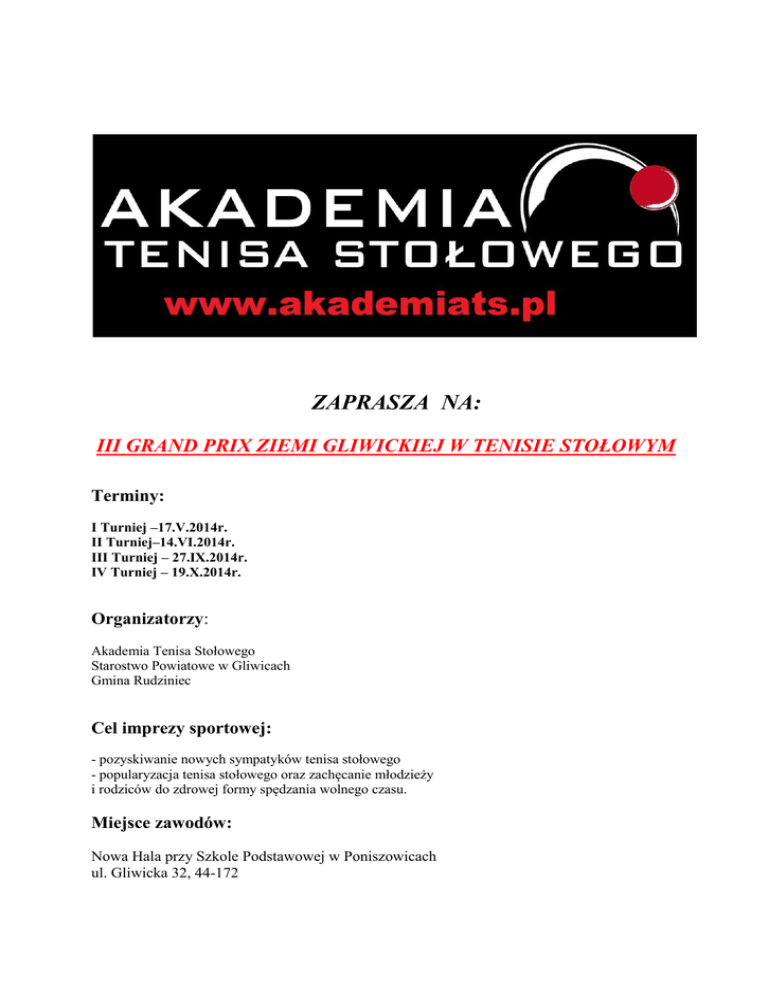 AKADEMIA
TENISA STOŁOWEGO
www.akademiats.pl

ZAPRASZA NA:

III GRAND PRIX ZIEMI GLIWICKIEJ W TENISIE STOŁOWYM

Terminy:

I Turniej –17.V.2014r.
II Turniej–14.VI.2014r.
III Turniej – 27.IX.2014r.
IV Turniej – 19.X.2014r.

Organizatorzy:

Akademia Tenisa Stołowego
Starostwo Powiatowe w Gliwicach
Gmina Rudziniec

Cel imprezy sportowej:

- pozyskiwanie nowych sympatyków tenisa stołowego
- popularyzacja tenisa stołowego oraz zachęcanie młodzieży i rodziców do zdrowej formy spędzania wolnego czasu.

Miejsce zawodów:

Nowa Hala przy Szkole Podstawowej w Poniszowicach
ul. Gliwicka 32, 44-172